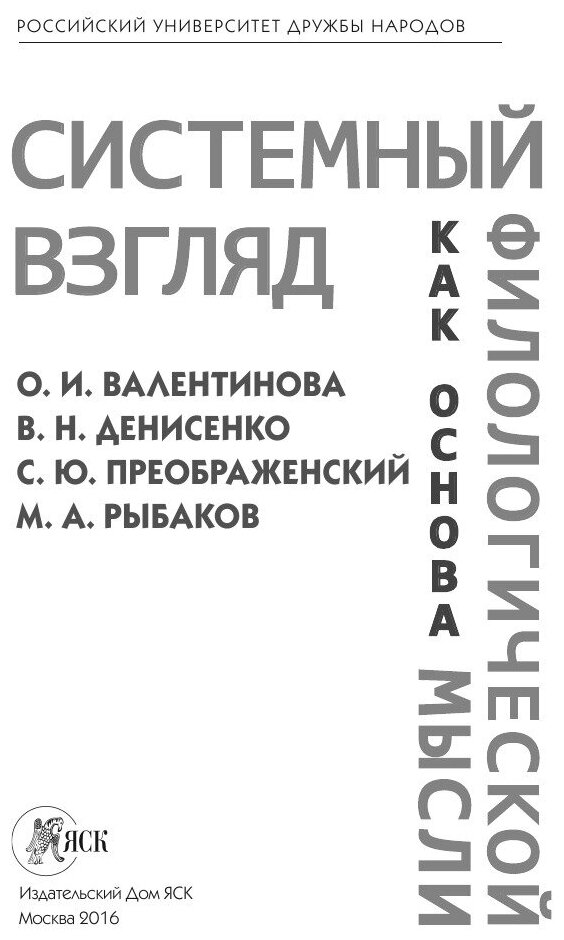 РОССИЙСКИЙ УНИВЕРСИТЕТ ДРУЖБЫ НАРОДОВ

СИСТЕМНЫЙ ВЗГЛЯД

КАК ОСНОВА

ФИЛОЛОГИЧЕСКОЙ МЫСЛИ

О. И. ВАЛЕНТИНОВА
В. Н. ДЕНИСЕНКО
С. Ю. ПРЕОБРАЖЕНСКИЙ
М. А. РЫБАКОВ

ЯСК

Издательский Дом ЯСК
Москва 2016